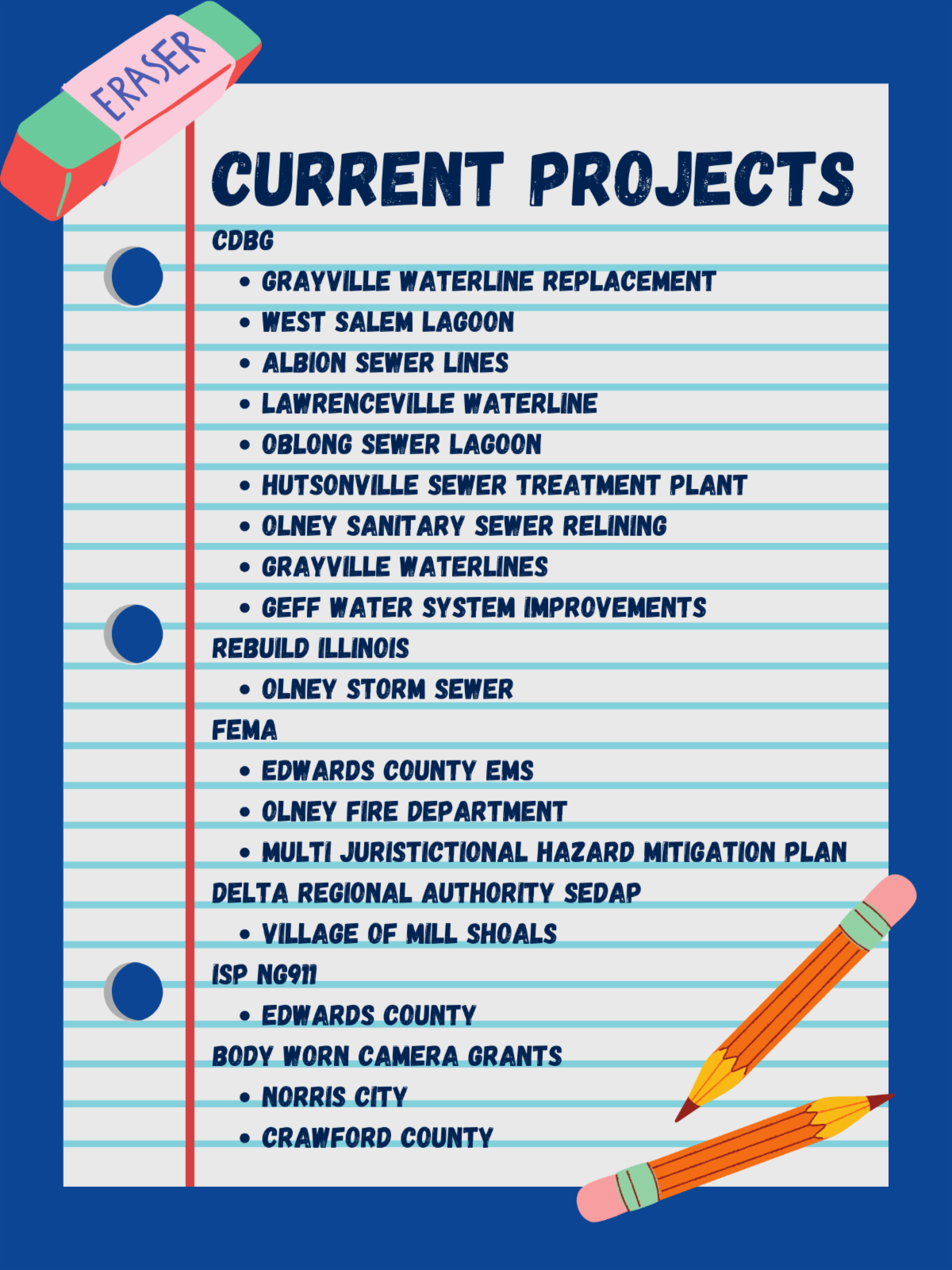 ERASER

CURRENT PROJECTS

CDBG

- GRAYVILLE WATERLINE REPLACEMENT
- WEST SALEM LAGOON
- ALBION SEWER LINES
- LAWRENCEVILLE WATERLINE
- OBLONG SEWER LAGOON
- HUTSONVILLE SEWER TREATMENT PLANT
- OLNEY SANITARY SEWER RELINING
- GRAYVILLE WATERLINES
- GEFF WATER SYSTEM IMPROVEMENTS

REBUILD ILLINOIS

- OLNEY STORM SEWER

FEMA

- EDWARDS COUNTY EMS
- OLNEY FIRE DEPARTMENT
- MULTI JURISTICTIONAL HAZARD MITIGATION PLAN

DELTA REGIONAL AUTHORITY SEDAP

- VILLAGE OF MILL SHOALS

ISP NG911

- EDWARDS COUNTY

BODY WORN CAMERA GRANTS

- NORRIS CITY
- CRAWFORD COUNTY